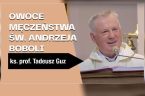 OWOCE MĘCZEŃSTWA ŚW. ANDRZEJA BOBOLI

ks. prof. Tadeusz Guz